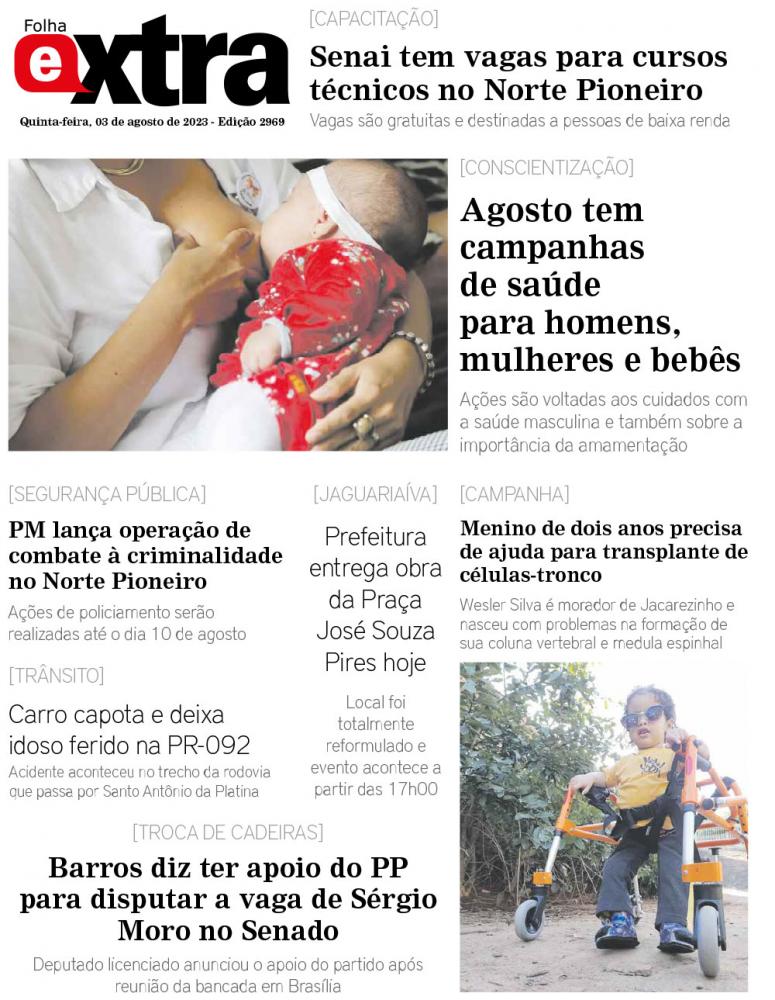 Folha extra

Quinta-feira, 03 de agosto de 2023 - Edição 2969

[CAPACITAÇÃO]

Senai tem vagas para cursos técnicos no Norte Pioneiro

Vagas são gratuitas e destinadas a pessoas de baixa renda

[CONSCIENTIZAÇÃO]

Agosto tem campanhas de saúde para homens, mulheres e bebês

Ações são voltadas aos cuidados com a saúde masculina e também sobre a importância da amamentação

[SEGURANÇA PÚBLICA]

PM lança operação de combate à criminalidade no Norte Pioneiro

Ações de policiamento serão realizadas até o dia 10 de agosto

[TRÂNSITO]

Carro capota e deixa idoso ferido na PR-092

Acidente aconteceu no trecho da rodovia que passa por Santo Antônio da Platina

[JAGUARIAÍVA]

Prefeitura entrega obra da Praça José Souza Pires hoje

Local foi totalmente reformulado e evento acontece a partir das 17h00

[CAMPANHA]

Menino de dois anos precisa de ajuda para transplante de células-tronco

Wesler Silva é morador de Jacarezinho e nasceu com problemas na formação de sua coluna vertebral e medula espinhal

[TROCA DE CADEIRAS]

Barros diz ter apoio do PP para disputar a vaga de Sérgio Moro no Senado

Deputado licenciado anunciou o apoio do partido após reunião da bancada em Brasília